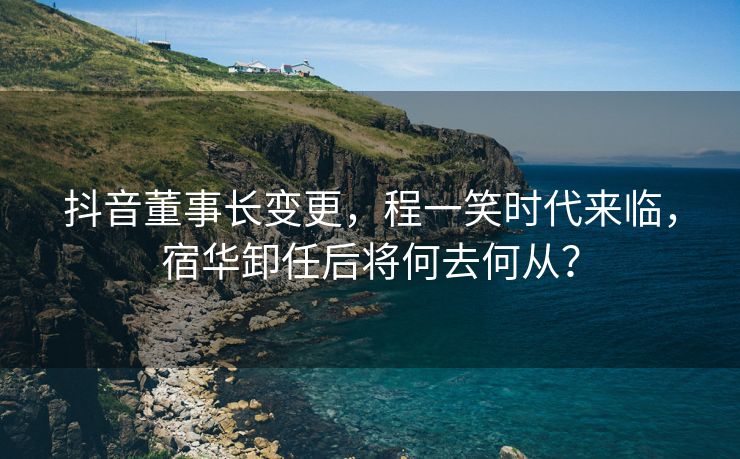 抖音董事长变更，程一笑时代来临，宿华卸任后将何去何从？